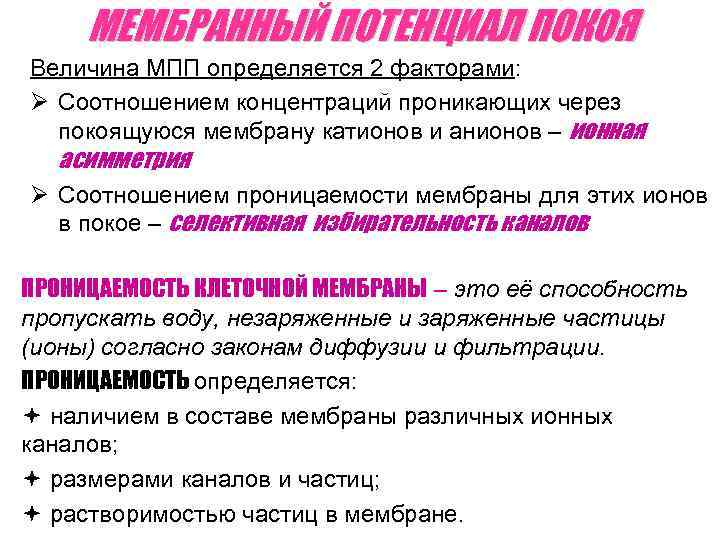 МЕМБРАННЫЙ ПОТЕНЦИАЛ ПОКОЯ

Величина МПП определяется 2 факторами:

➢ Соотношением концентраций проникающих через покоящуюся мембрану катионов и анионов – ионная асимметрия

➢ Соотношением проницаемости мембраны для этих ионов в покое – селективная избирательность каналов

ПРОНИЦАЕМОСТЬ КЛЕТОЧНОЙ МЕМБРАНЫ – это её способность пропускать воду, незаряженные и заряженные частицы (ионы) согласно законам диффузии и фильтрации.

ПРОНИЦАЕМОСТЬ определяется:

✦ наличием в составе мембраны различных ионных каналов;

✦ размерами каналов и частиц;

✦ растворимостью частиц в мембране.